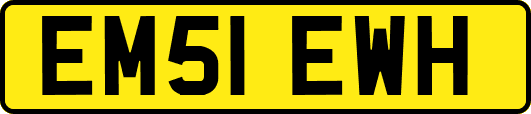 EM51 EWH